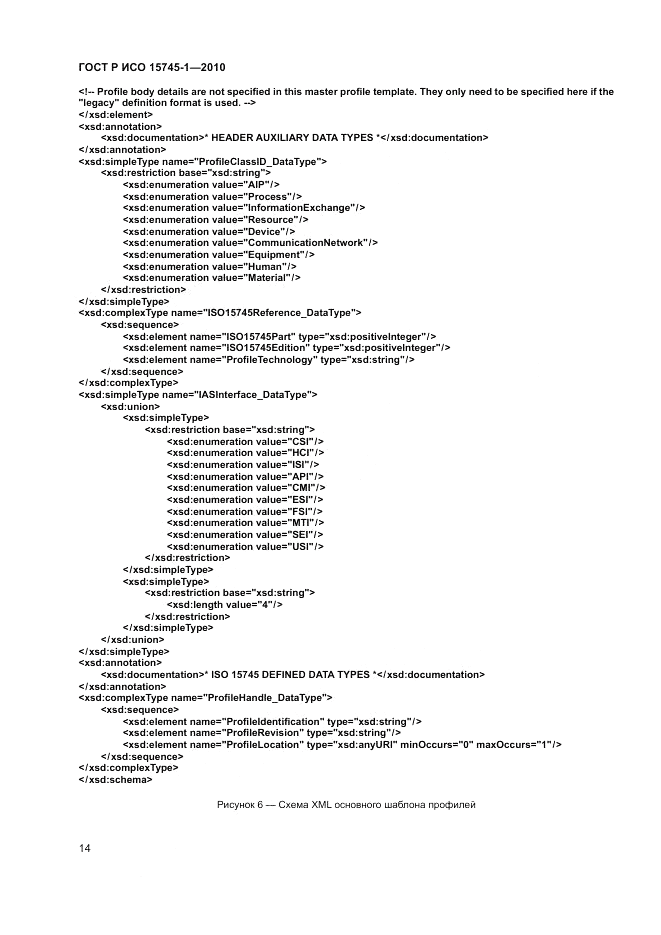 ГОСТ Р ИСО 15745-1—2010

<!-- Profile body details are not specified in this master profile template. They only need to be specified here if the "legacy" definition format is used. -->
</xsd:element>
<xsd:annotation>
<xsd:documentation>* HEADER AUXILIARY DATA TYPES *</xsd:documentation>
</xsd:annotation>
<xsd:simpleType name="ProfileClassID_DataType">
<xsd:restriction base="xsd:string">
<xsd:enumeration value="AIP"/>
<xsd:enumeration value="Process"/>
<xsd:enumeration value="InformationExchange"/>
<xsd:enumeration value="Resource"/>
<xsd:enumeration value="Device"/>
<xsd:enumeration value="CommunicationNetwork"/>
<xsd:enumeration value="Equipment"/>
<xsd:enumeration value="Human"/>
<xsd:enumeration value="Material"/>
</xsd:restriction>
</xsd:simpleType>
<xsd:complexType name="ISO15745Reference_DataType">
<xsd:sequence>
<xsd:element name="ISO15745Part" type="xsd:positiveInteger"/>
<xsd:element name="ISO15745Edition" type="xsd:positiveInteger"/>
<xsd:element name="ProfileTechnology" type="xsd:string"/>
</xsd:sequence>
</xsd:complexType>
<xsd:simpleType name="IASInterface_DataType">
<xsd:union>
<xsd:simpleType>
<xsd:restriction base="xsd:string">
<xsd:enumeration value="CSI"/>
<xsd:enumeration value="HCI"/>
<xsd:enumeration value="ISI"/>
<xsd:enumeration value="API"/>
<xsd:enumeration value="CMI"/>
<xsd:enumeration value="ESI"/>
<xsd:enumeration value="FSI"/>
<xsd:enumeration value="MTI"/>
<xsd:enumeration value="SEI"/>
<xsd:enumeration value="USI"/>
</xsd:restriction>
</xsd:simpleType>
<xsd:simpleType>
<xsd:restriction base="xsd:string">
<xsd:length value="4"/>
</xsd:restriction>
</xsd:simpleType>
</xsd:union>
</xsd:simpleType>
<xsd:annotation>
<xsd:documentation>* ISO 15745 DEFINED DATA TYPES *</xsd:documentation>
</xsd:annotation>
<xsd:complexType name="ProfileHandle_DataType">
<xsd:sequence>
<xsd:element name="ProfileIdentification" type="xsd:string"/>
<xsd:element name="ProfileRevision" type="xsd:string"/>
<xsd:element name="ProfileLocation" type="xsd:anyURI" minOccurs="0" maxOccurs="1"/>
</xsd:sequence>
</xsd:complexType>
</xsd:schema>

Рисунок 6 — Схема XML основного шаблона профилей

14